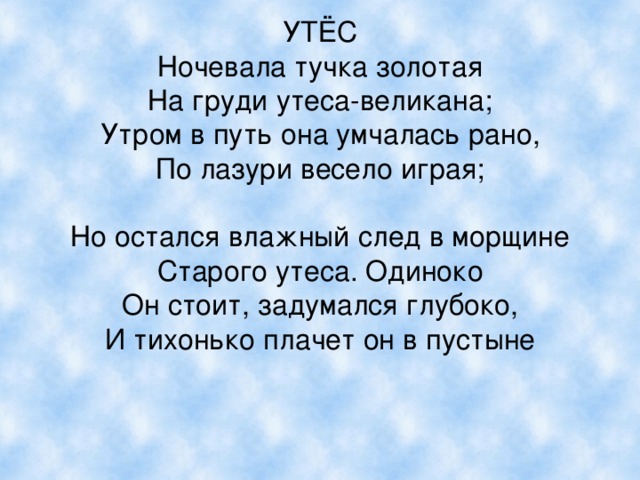 УТЁС
Ночевала тучка золотая
На груди утеса-великана;
Утром в путь она умчалась рано,
По лазури весело играя;

Но остался влажный след в морщине
Старого утеса. Одиноко
Он стоит, задумался глубоко,
И тихонько плачет он в пустыне